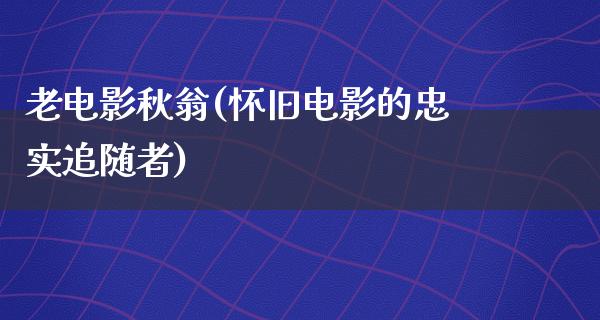 老电影秋翁(怀旧电影的忠实追随者)